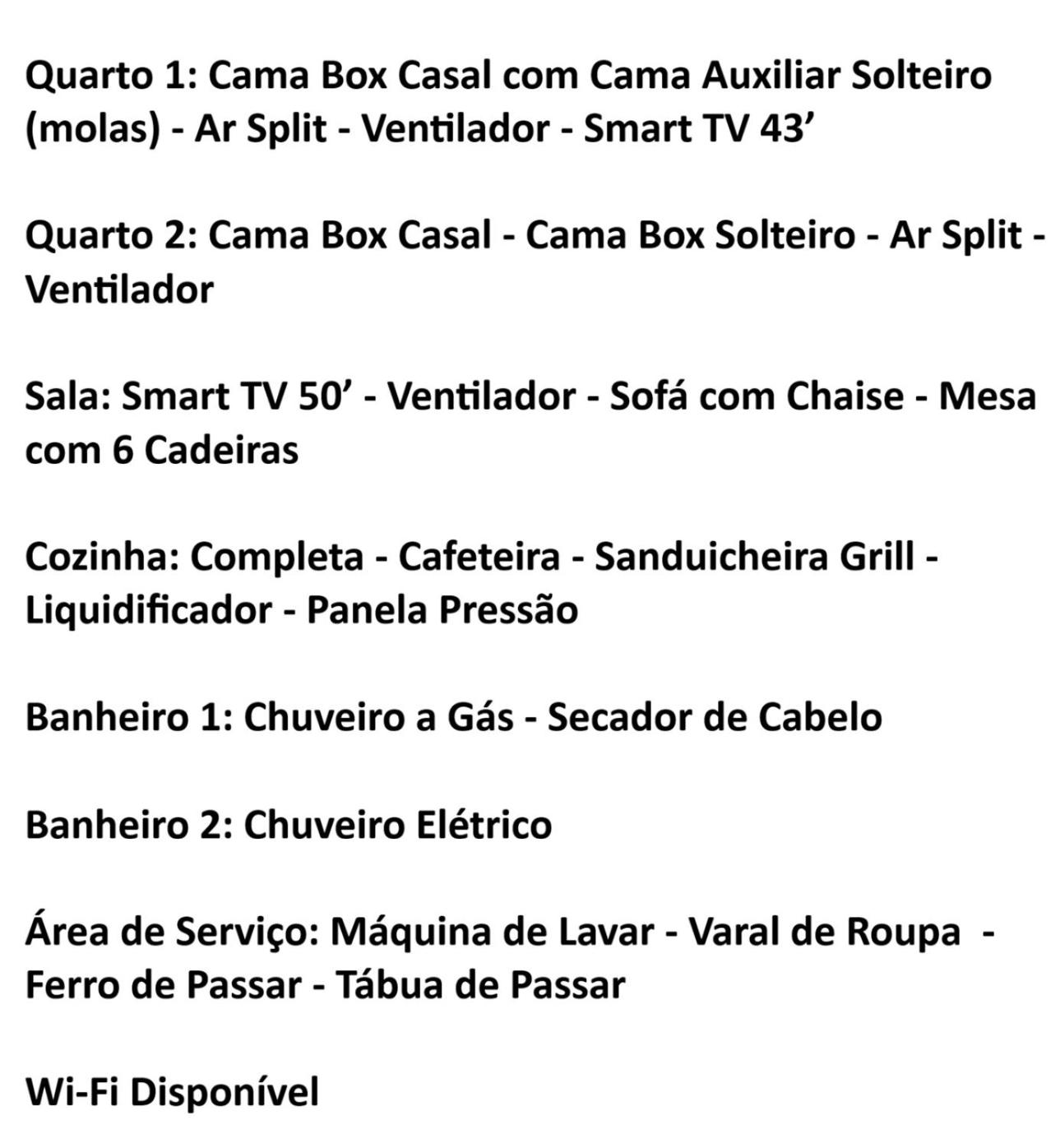 Quarto 1: Cama Box Casal com Cama Auxiliar Solteiro (molas) - Ar Split - Ventilador - Smart TV 43’

Quarto 2: Cama Box Casal - Cama Box Solteiro - Ar Split - Ventilador

Sala: Smart TV 50’ - Ventilador - Sofá com Chaise - Mesa com 6 Cadeiras

Cozinha: Completa - Cafeteira - Sanduicheira Grill - Liquidificador - Panela Pressão

Banheiro 1: Chuveiro a Gás - Secador de Cabelo

Banheiro 2: Chuveiro Elétrico

Área de Serviço: Máquina de Lavar - Varal de Roupa - Ferro de Passar - Tábua de Passar

Wi-Fi Disponível